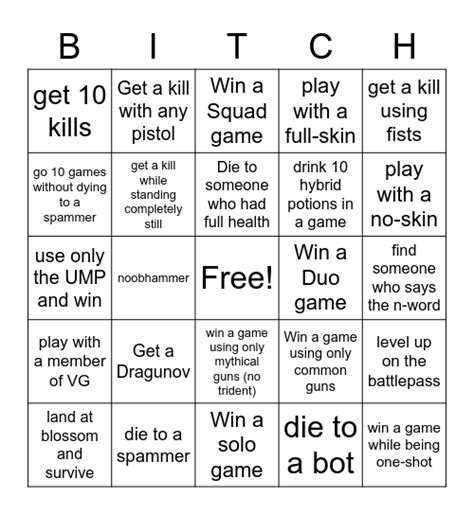 | B | I | T | C | H |
|---|---|---|---|---|
| get 10 kills | Get a kill with any pistol | Win a Squad game | play with a full-skin | get a kill using fists |
| go 10 games without dying to a spammer | get a kill while standing completely still | Die to someone who had full health | drink 10 hybrid potions in a game | play with a no-skin |
| use only the UMP and win | noobhammer | Free! | Win a Duo game | find someone who says the n-word |
| play with a member of VG | Get a Dragunov | win a game using only mythical guns (no trident) | Win a game using only common guns | level up on the battlepass |
| land at blossom and survive | die to a spammer | Win a solo game | die to a bot | win a game while being one-shot |